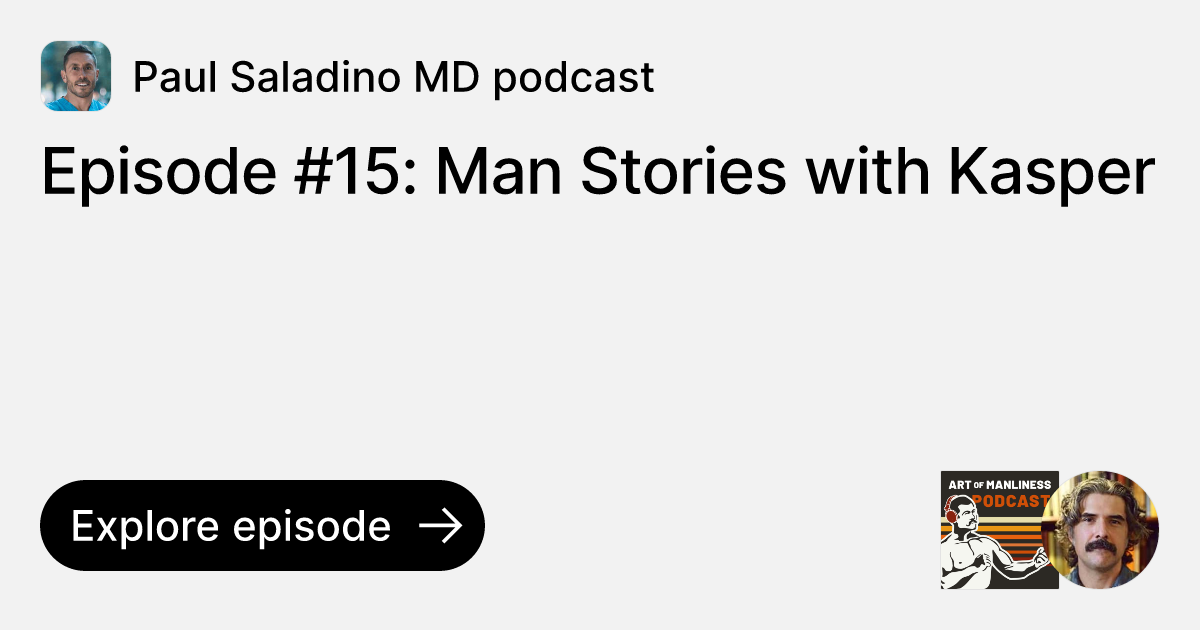 Paul Saladino MD podcast

Episode #15: Man Stories with Kasper

Explore episode →

ART OF MANLINESS PODCAST